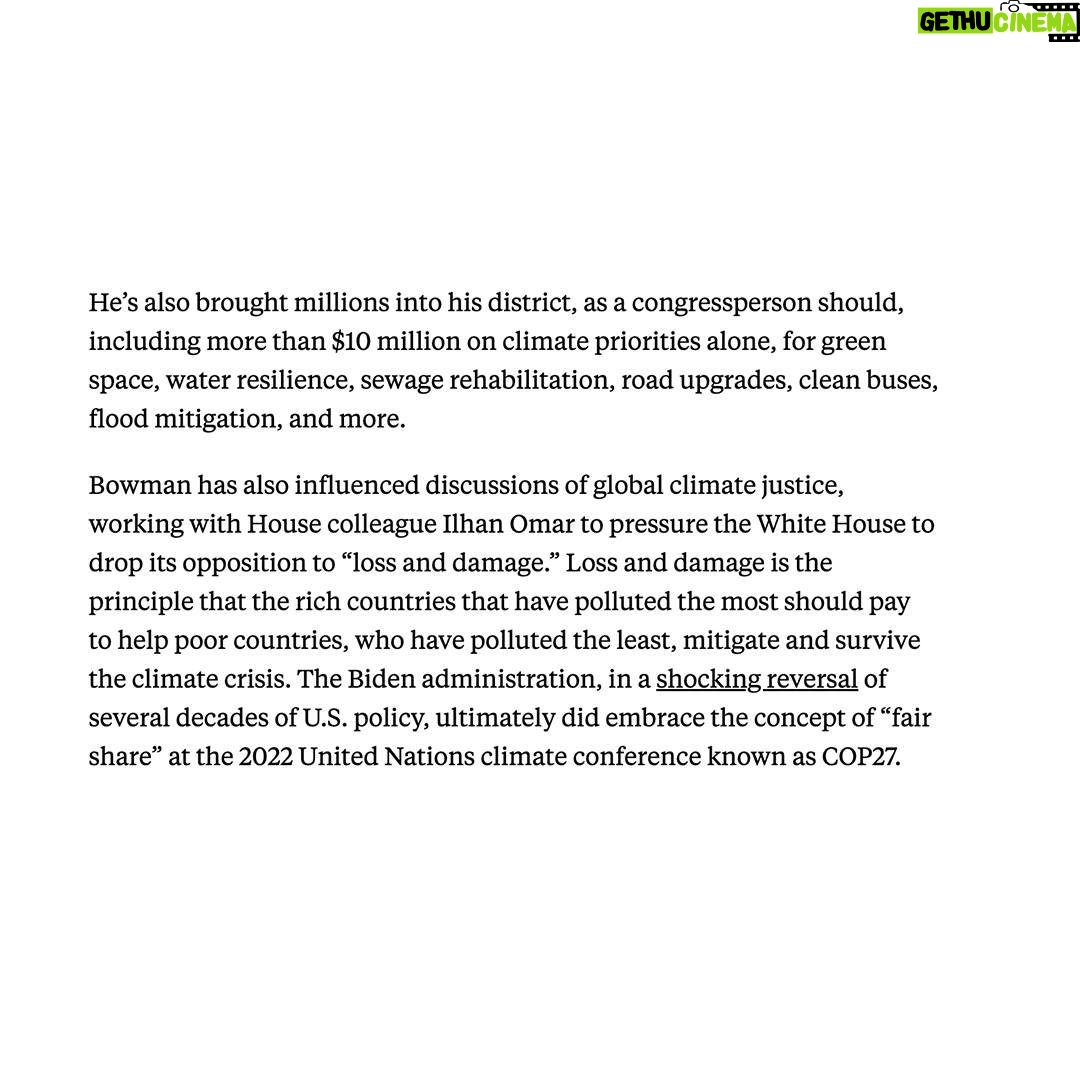 GETHU CINEMA

He’s also brought millions into his district, as a congressperson should, including more than \$10 million on climate priorities alone, for green space, water resilience, sewage rehabilitation, road upgrades, clean buses, flood mitigation, and more.

Bowman has also influenced discussions of global climate justice, working with House colleague Ilhan Omar to pressure the White House to drop its opposition to “loss and damage.” Loss and damage is the principle that the rich countries that have polluted the most should pay to help poor countries, who have polluted the least, mitigate and survive the climate crisis. The Biden administration, in a shocking reversal of several decades of U.S. policy, ultimately did embrace the concept of “fair share” at the 2022 United Nations climate conference known as COP27.